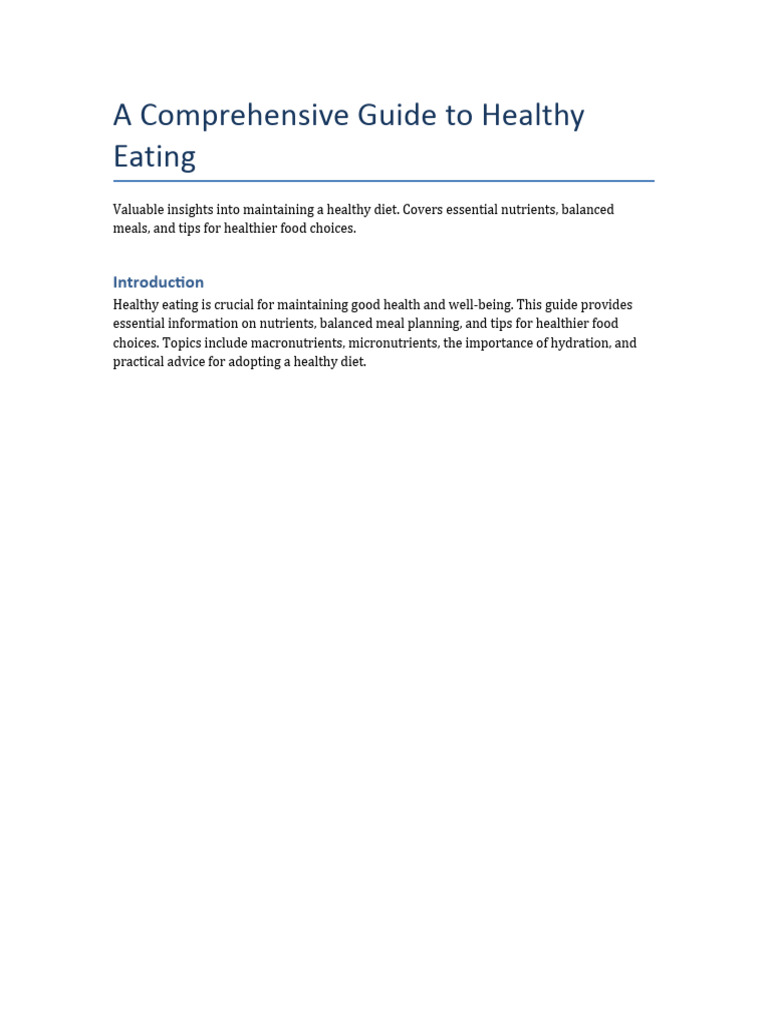 A Comprehensive Guide to Healthy Eating

Valuable insights into maintaining a healthy diet. Covers essential nutrients, balanced meals, and tips for healthier food choices.

Introduction

Healthy eating is crucial for maintaining good health and well-being. This guide provides essential information on nutrients, balanced meal planning, and tips for healthier food choices. Topics include macronutrients, micronutrients, the importance of hydration, and practical advice for adopting a healthy diet.